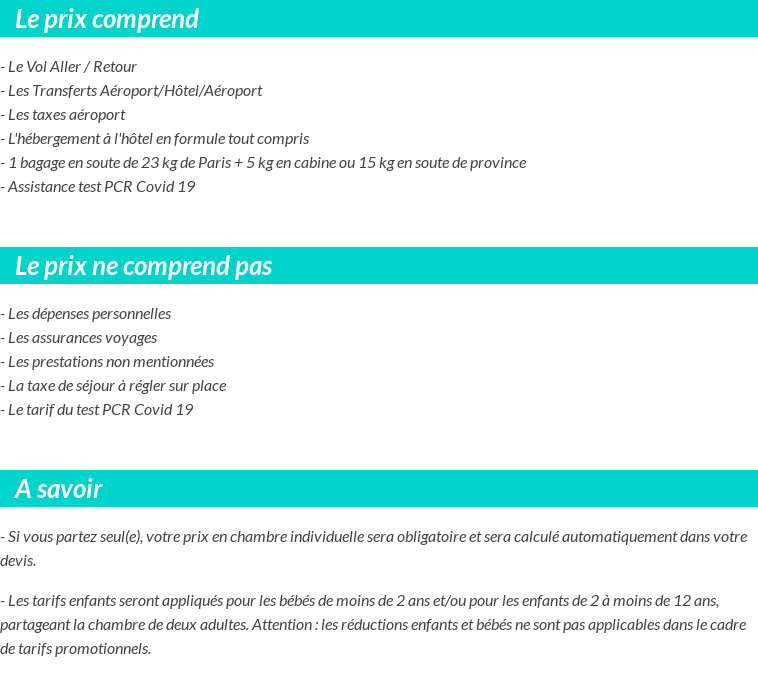 Le prix comprend

- Le Vol Aller / Retour
- Les Transferts Aéroport/Hôtel/Aéroport
- Les taxes aéroport
- L'hébergement à l'hôtel en formule tout compris
- 1 bagage en soute de 23 kg de Paris + 5 kg en cabine ou 15 kg en soute de province
- Assistance test PCR Covid 19

Le prix ne comprend pas

- Les dépenses personnelles
- Les assurances voyages
- Les prestations non mentionnées
- La taxe de séjour à régler sur place
- Le tarif du test PCR Covid 19

A savoir

- Si vous partez seul(e), votre prix en chambre individuelle sera obligatoire et sera calculé automatiquement dans votre devis.

- Les tarifs enfants seront appliqués pour les bébés de moins de 2 ans et/ou pour les enfants de 2 à moins de 12 ans, partageant la chambre de deux adultes. Attention : les réductions enfants et bébés ne sont pas applicables dans le cadre de tarifs promotionnels.